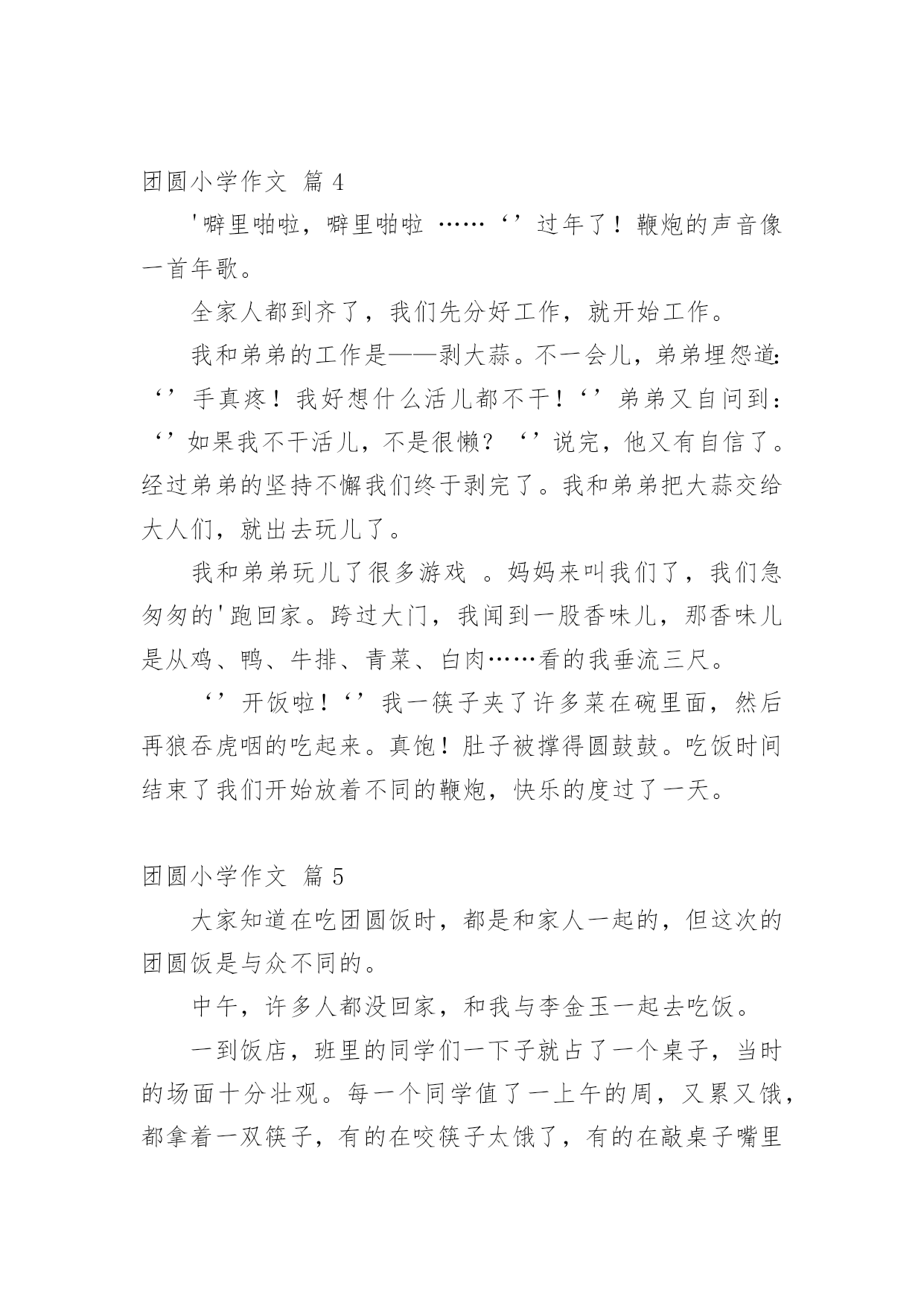 团圆小学作文 篇 4

'噼里啪啦，噼里啪啦 ……‘’过年了！鞭炮的声音像一首年歌。

全家人都到齐了，我们先分好工作，就开始工作。

我和弟弟的工作是——剥大蒜。不一会儿，弟弟埋怨道:‘’手真疼！我好想什么活儿都不干！‘’弟弟又自问到：‘’如果我不干活儿，不是很懒？‘’说完，他又有自信了。经过弟弟的坚持不懈我们终于剥完了。我和弟弟把大蒜交给大人们，就出去玩儿了。

我和弟弟玩儿了很多游戏 。妈妈来叫我们了，我们急匆匆的'跑回家。跨过大门，我闻到一股香味儿，那香味儿是从鸡、鸭、牛排、青菜、白肉……看的我垂流三尺。

‘’开饭啦！‘’我一筷子夹了许多菜在碗里面，然后再狼吞虎咽的吃起来。真饱！肚子被撑得圆鼓鼓。吃饭时间结束了我们开始放着不同的鞭炮，快乐的度过了一天。

团圆小学作文 篇 5

大家知道在吃团圆饭时，都是和家人一起的，但这次的团圆饭是与众不同的。

中午，许多人都没回家，和我与李金玉一起去吃饭。

一到饭店，班里的同学们一下子就占了一个桌子，当时的场面十分壮观。每一个同学值了一上午的周，又累又饿，都拿着一双筷子，有的在咬筷子太饿了，有的在敲桌子嘴里